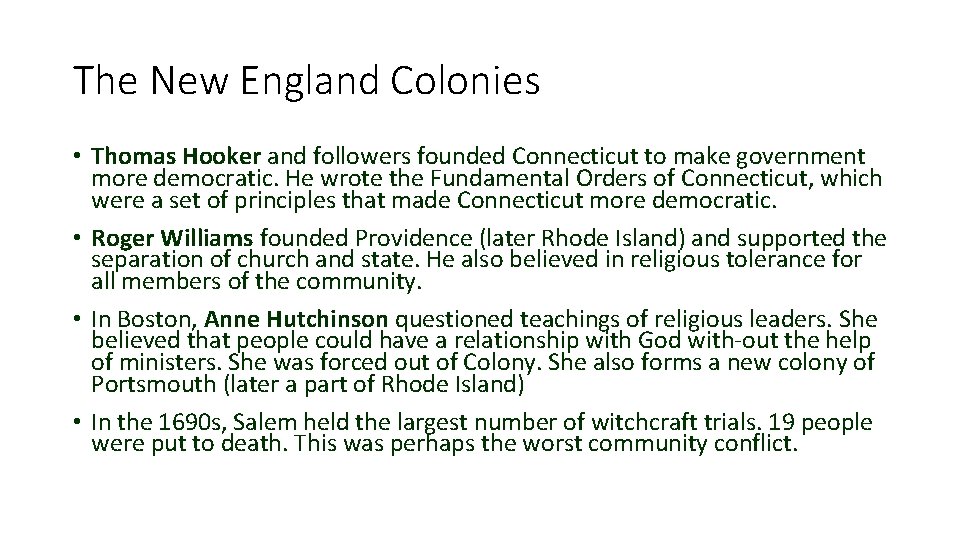 The New England Colonies

• Thomas Hooker and followers founded Connecticut to make government more democratic. He wrote the Fundamental Orders of Connecticut, which were a set of principles that made Connecticut more democratic.

• Roger Williams founded Providence (later Rhode Island) and supported the separation of church and state. He also believed in religious tolerance for all members of the community.

• In Boston, Anne Hutchinson questioned teachings of religious leaders. She believed that people could have a relationship with God with-out the help of ministers. She was forced out of Colony. She also forms a new colony of Portsmouth (later a part of Rhode Island)

• In the 1690s, Salem held the largest number of witchcraft trials. 19 people were put to death. This was perhaps the worst community conflict.